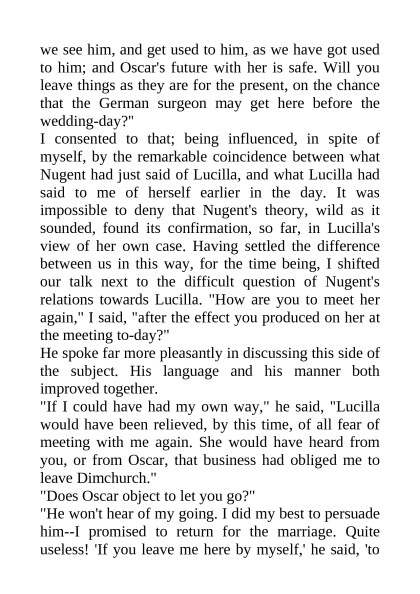 we see him, and get used to him, as we have got used to him; and Oscar's future with her is safe. Will you leave things as they are for the present, on the chance that the German surgeon may get here before the wedding-day?"

I consented to that; being influenced, in spite of myself, by the remarkable coincidence between what Nugent had just said of Lucilla, and what Lucilla had said to me of herself earlier in the day. It was impossible to deny that Nugent's theory, wild as it sounded, found its confirmation, so far, in Lucilla's view of her own case. Having settled the difference between us in this way, for the time being, I shifted our talk next to the difficult question of Nugent's relations towards Lucilla. "How are you to meet her again," I said, "after the effect you produced on her at the meeting to-day?"

He spoke far more pleasantly in discussing this side of the subject. His language and his manner both improved together.

"If I could have had my own way," he said, "Lucilla would have been relieved, by this time, of all fear of meeting with me again. She would have heard from you, or from Oscar, that business had obliged me to leave Dimchurch."

"Does Oscar object to let you go?"

"He won't hear of my going. I did my best to persuade him--I promised to return for the marriage. Quite useless! 'If you leave me here by myself,' he said, 'to